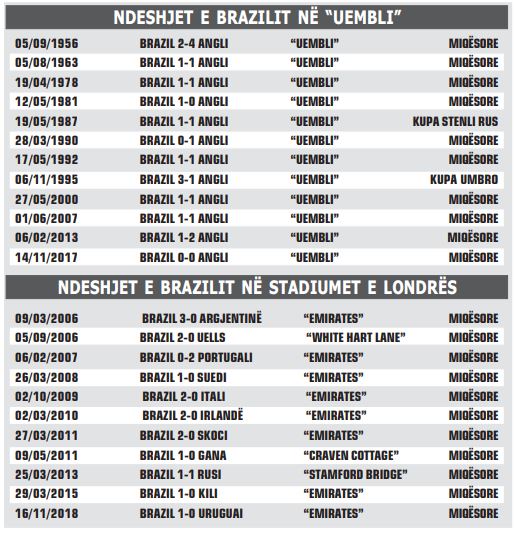 NDESHJET E BRAZILIT NË "UEMBLI"

| | | | |
|---|---|---|---|
| 05/09/1956 | BRAZIL 2-4 ANGLI | "UEMBLI" | MIQËSORE |
| 05/08/1963 | BRAZIL 1-1 ANGLI | "UEMBLI" | MIQËSORE |
| 19/04/1978 | BRAZIL 1-1 ANGLI | "UEMBLI" | MIQËSORE |
| 12/05/1981 | BRAZIL 1-0 ANGLI | "UEMBLI" | MIQËSORE |
| 19/05/1987 | BRAZIL 1-1 ANGLI | "UEMBLI" | KUPA STENLI RUS |
| 28/03/1990 | BRAZIL 0-1 ANGLI | "UEMBLI" | MIQËSORE |
| 17/05/1992 | BRAZIL 1-1 ANGLI | "UEMBLI" | MIQËSORE |
| 06/11/1995 | BRAZIL 3-1 ANGLI | "UEMBLI" | KUPA UMBRO |
| 27/05/2000 | BRAZIL 1-1 ANGLI | "UEMBLI" | MIQËSORE |
| 01/06/2007 | BRAZIL 1-1 ANGLI | "UEMBLI" | MIQËSORE |
| 06/02/2013 | BRAZIL 1-2 ANGLI | "UEMBLI" | MIQËSORE |
| 14/11/2017 | BRAZIL 0-0 ANGLI | "UEMBLI" | MIQËSORE |

NDESHJET E BRAZILIT NË STADIUMET E LONDRËS

| | | | |
|---|---|---|---|
| 09/03/2006 | BRAZIL 3-0 ARGJENTINË | "EMIRATES" | MIQËSORE |
| 05/09/2006 | BRAZIL 2-0 UELLS | "WHITE HART LANE" | MIQËSORE |
| 06/02/2007 | BRAZIL 0-2 PORTUGALI | "EMIRATES" | MIQËSORE |
| 26/03/2008 | BRAZIL 1-0 SUEDI | "EMIRATES" | MIQËSORE |
| 02/10/2009 | BRAZIL 2-0 ITALI | "EMIRATES" | MIQËSORE |
| 02/03/2010 | BRAZIL 2-0 IRLANDË | "EMIRATES" | MIQËSORE |
| 27/03/2011 | BRAZIL 2-0 SKOCI | "EMIRATES" | MIQËSORE |
| 09/05/2011 | BRAZIL 1-0 GANA | "CRAVEN COTTAGE" | MIQËSORE |
| 25/03/2013 | BRAZIL 1-1 RUSI | "STAMFORD BRIDGE" | MIQËSORE |
| 29/03/2015 | BRAZIL 1-0 KILI | "EMIRATES" | MIQËSORE |
| 16/11/2018 | BRAZIL 1-0 URUGUAI | "EMIRATES" | MIQËSORE |